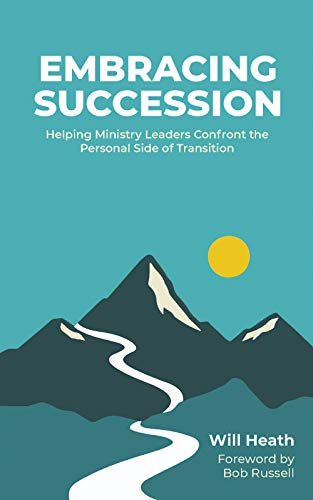 EMBRACING SUCCESSION

Helping Ministry Leaders Confront the Personal Side of Transition

Will Heath

Foreword by Bob Russell